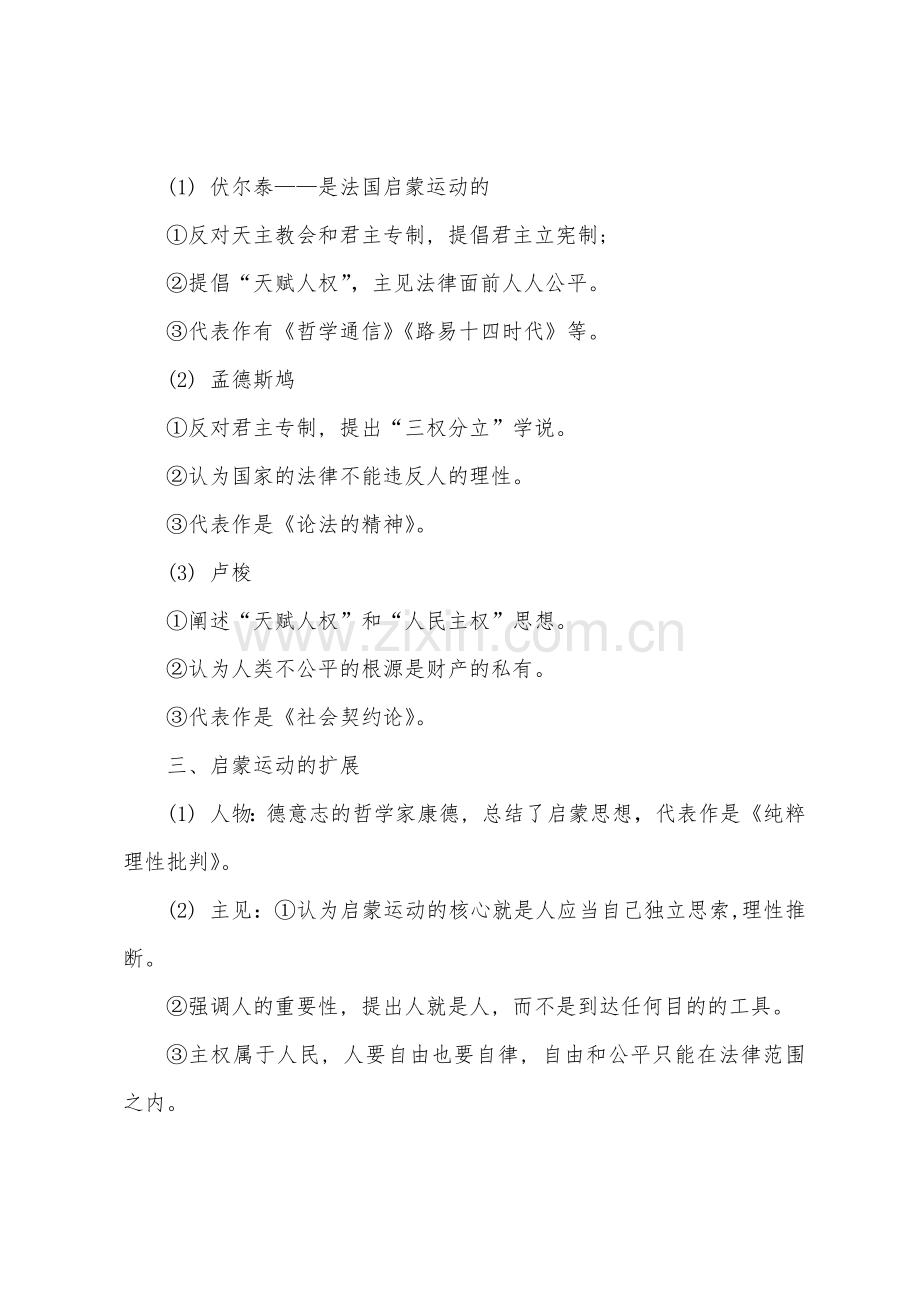 (1) 伏尔泰——是法国启蒙运动的

①反对天主教会和君主专制，提倡君主立宪制；

②提倡“天赋人权”，主见法律面前人人公平。

③代表作有《哲学通信》《路易十四时代》等。

(2) 孟德斯鸠

①反对君主专制，提出“三权分立”学说。

②认为国家的法律不能违反人的理性。

③代表作是《论法的精神》。

(3) 卢梭

①阐述“天赋人权”和“人民主权”思想。

②认为人类不公平的根源是财产的私有。

③代表作是《社会契约论》。

三、启蒙运动的扩展

(1) 人物：德意志的哲学家康德，总结了启蒙思想，代表作是《纯粹理性批判》。

(2) 主见：①认为启蒙运动的核心就是人应当自己独立思索,理性推断。

②强调人的重要性，提出人就是人，而不是到达任何目的的工具。

③主权属于人民，人要自由也要自律，自由和公平只能在法律范围之内。

www.zixin.com.cn